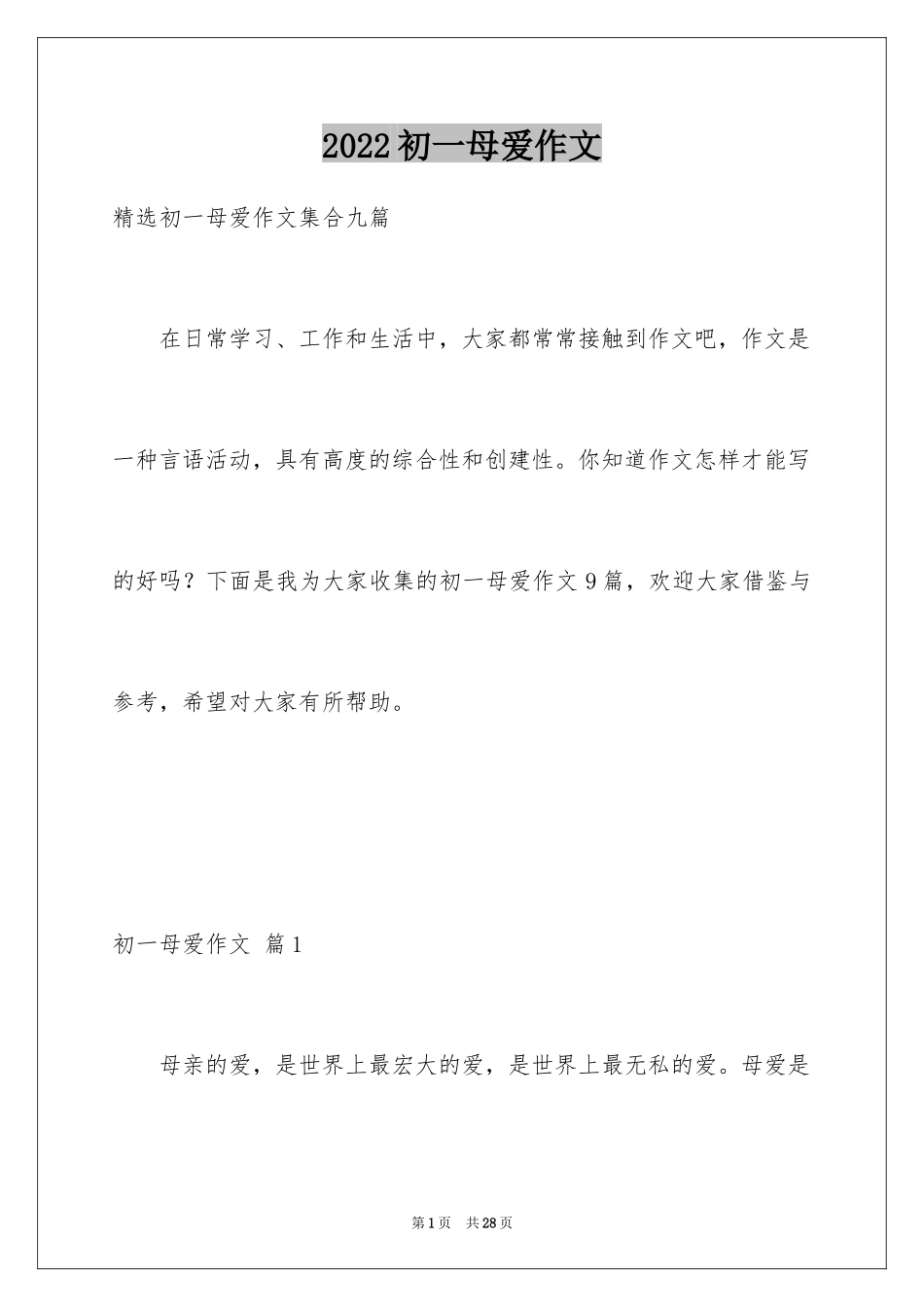 2022初一母爱作文

精选初一母爱作文集合九篇

在日常学习、工作和生活中，大家都常常接触到作文吧，作文是一种言语活动，具有高度的综合性和创建性。你知道作文怎样才能写的好吗？下面是我为大家收集的初一母爱作文9篇，欢迎大家借鉴与参考，希望对大家有所帮助。

初一母爱作文 篇1

母亲的爱，是世界上最宏大的爱，是世界上最无私的爱。母爱是

第1页 共28页